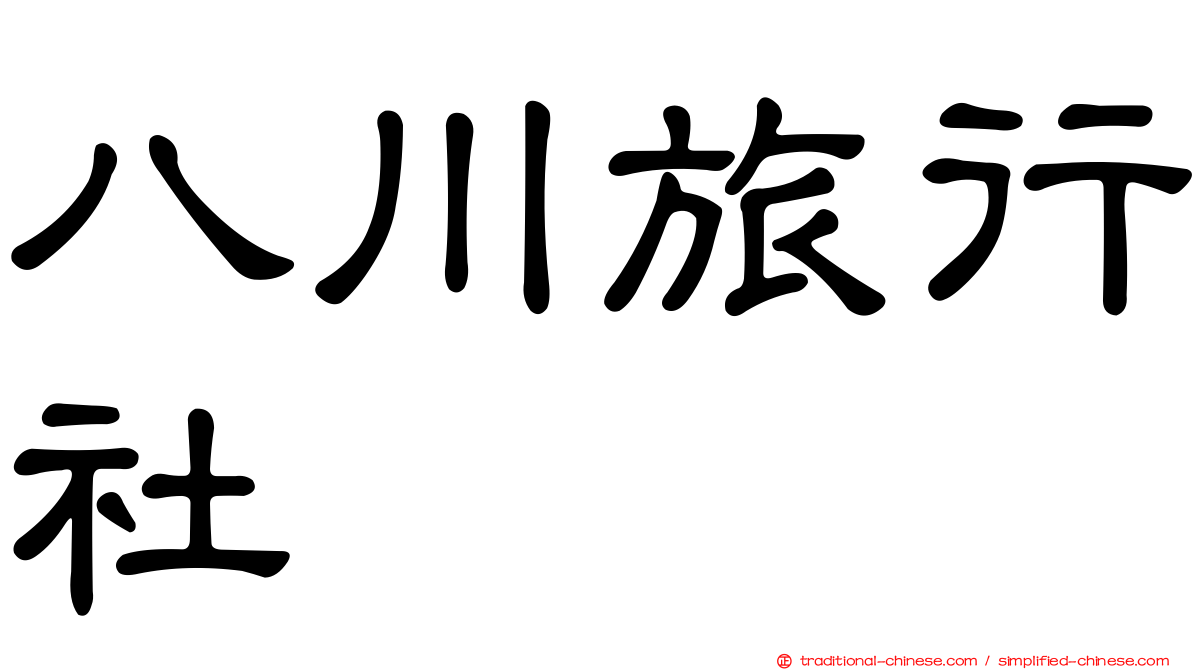 八川旅行社

traditional-chinese.com / simplified-chinese.com